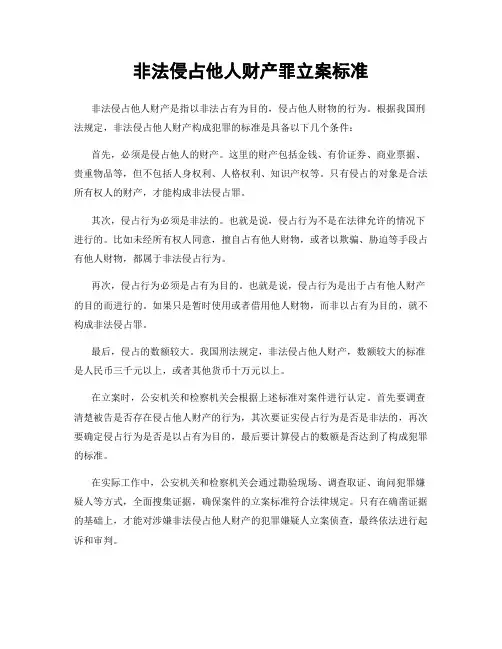 非法侵占他人财产罪立案标准

非法侵占他人财产是指以非法占有为目的，侵占他人财物的行为。根据我国刑法规定，非法侵占他人财产构成犯罪的标准是具备以下几个条件：

首先，必须是侵占他人的财产。这里的财产包括金钱、有价证券、商业票据、贵重物品等，但不包括人身权利、人格权利、知识产权等。只有侵占的对象是合法所有权人的财产，才能构成非法侵占罪。

其次，侵占行为必须是非法的。也就是说，侵占行为不是在法律允许的情况下进行的。比如未经所有权人同意，擅自占有他人财物，或者以欺骗、胁迫等手段占有他人财物，都属于非法侵占行为。

再次，侵占行为必须是占有为目的。也就是说，侵占行为是出于占有他人财产的目的而进行的。如果只是暂时使用或者借用他人财物，而非以占有为目的，就不构成非法侵占罪。

最后，侵占的数额较大。我国刑法规定，非法侵占他人财产，数额较大的标准是人民币三千元以上，或者其他货币十万元以上。

在立案时，公安机关和检察机关会根据上述标准对案件进行认定。首先要调查清楚被告是否存在侵占他人财产的行为，其次要证实侵占行为是否是非法的，再次要确定侵占行为是否是以占有为目的，最后要计算侵占的数额是否达到了构成犯罪的标准。

在实际工作中，公安机关和检察机关会通过勘验现场、调查取证、询问犯罪嫌疑人等方式，全面搜集证据，确保案件的立案标准符合法律规定。只有在确凿证据的基础上，才能对涉嫌非法侵占他人财产的犯罪嫌疑人立案侦查，最终依法进行起诉和审判。